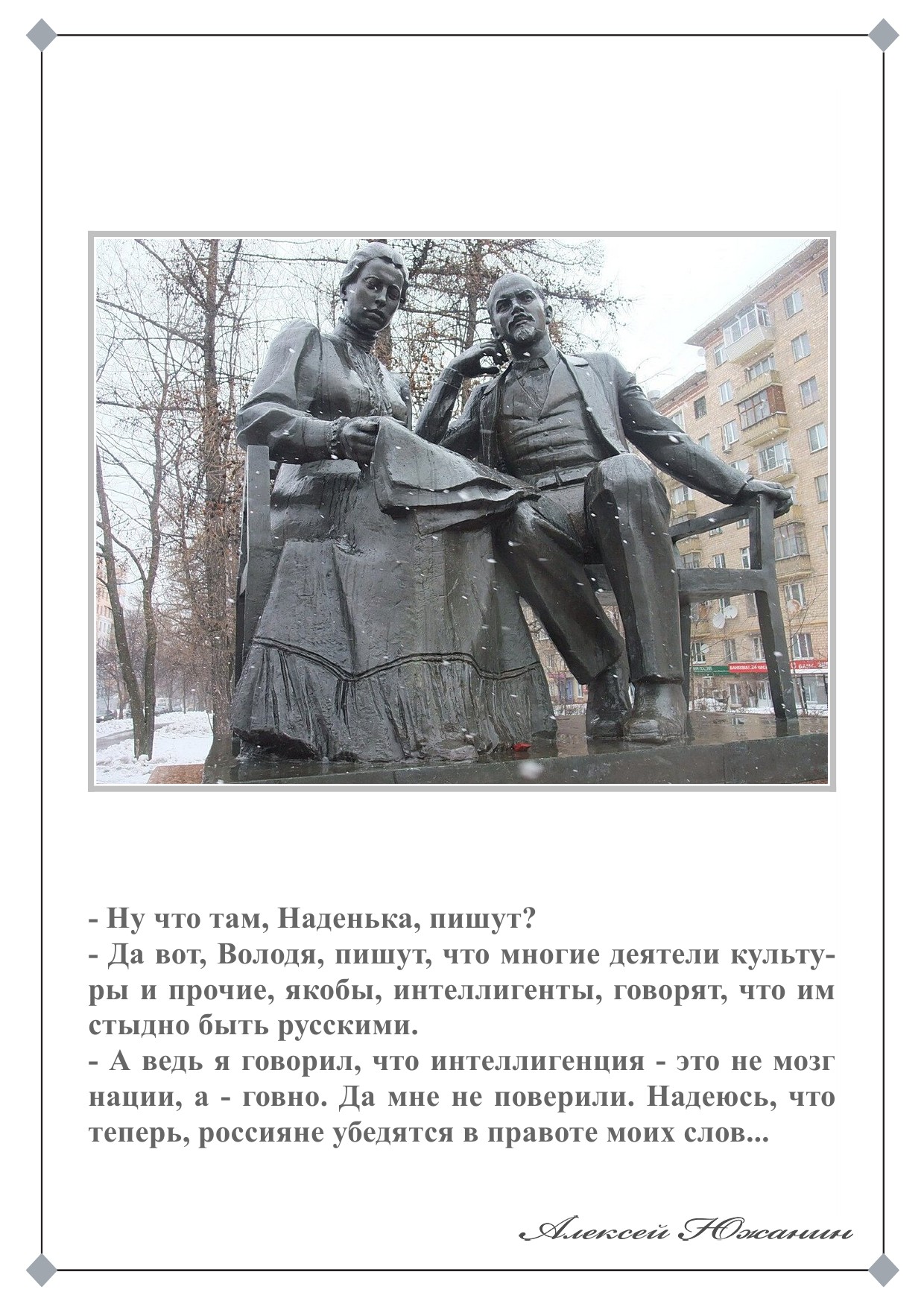 - Ну что там, Наденька, пишут?

- Да вот, Володя, пишут, что многие деятели культуры и прочие, якобы, интеллигенты, говорят, что им стыдно быть русскими.

- А ведь я говорил, что интеллигенция - это не мозг нации, а - говно. Да мне не поверили. Надеюсь, что теперь, россияне убедятся в правоте моих слов...

Алексей Южанин